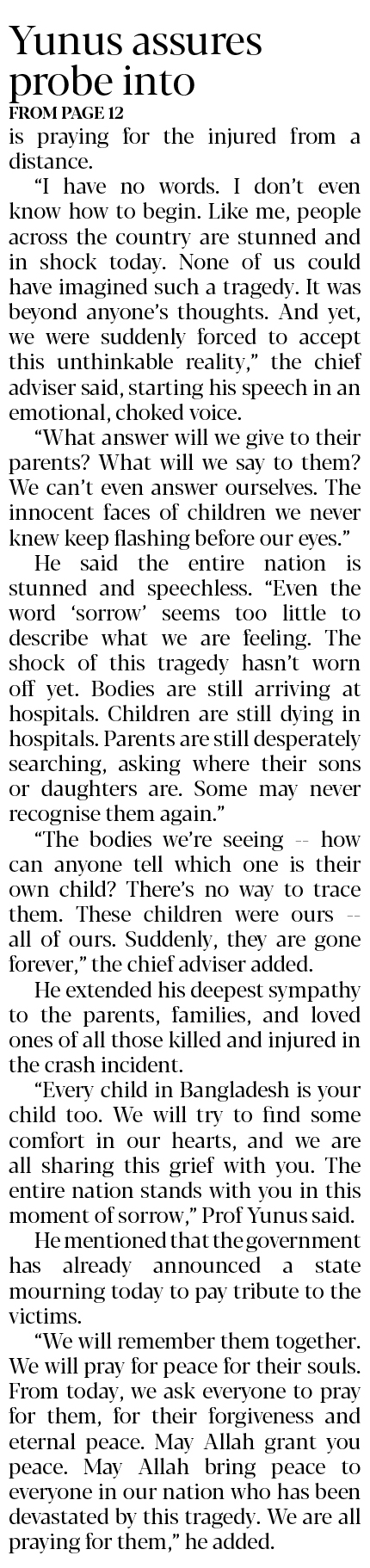 Yunus assures probe into
FROM PAGE 12

is praying for the injured from a distance.

“I have no words. I don’t even know how to begin. Like me, people across the country are stunned and in shock today. None of us could have imagined such a tragedy. It was beyond anyone’s thoughts. And yet, we were suddenly forced to accept this unthinkable reality,” the chief adviser said, starting his speech in an emotional, choked voice.

“What answer will we give to their parents? What will we say to them? We can’t even answer ourselves. The innocent faces of children we never knew keep flashing before our eyes.”

He said the entire nation is stunned and speechless. “Even the word ‘sorrow’ seems too little to describe what we are feeling. The shock of this tragedy hasn’t worn off yet. Bodies are still arriving at hospitals. Children are still dying in hospitals. Parents are still desperately searching, asking where their sons or daughters are. Some may never recognise them again.”

“The bodies we’re seeing -- how can anyone tell which one is their own child? There’s no way to trace them. These children were ours -- all of ours. Suddenly, they are gone forever,” the chief adviser added.

He extended his deepest sympathy to the parents, families, and loved ones of all those killed and injured in the crash incident.

“Every child in Bangladesh is your child too. We will try to find some comfort in our hearts, and we are all sharing this grief with you. The entire nation stands with you in this moment of sorrow,” Prof Yunus said.

He mentioned that the government has already announced a state mourning today to pay tribute to the victims.

“We will remember them together. We will pray for peace for their souls. From today, we ask everyone to pray for them, for their forgiveness and eternal peace. May Allah grant you peace. May Allah bring peace to everyone in our nation who has been devastated by this tragedy. We are all praying for them,” he added.